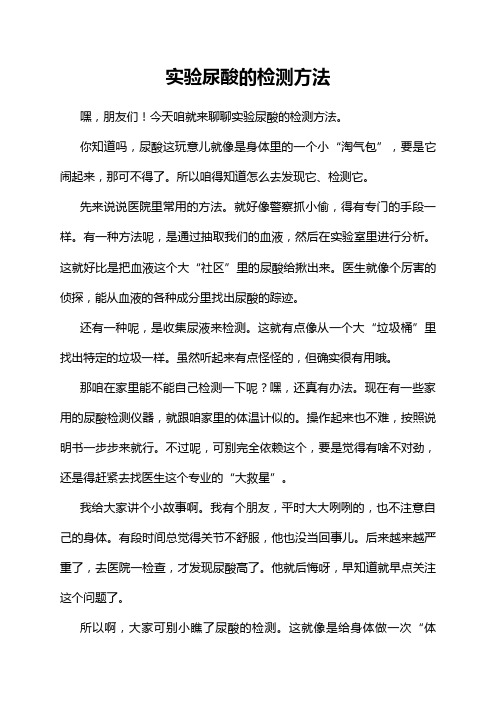 实验尿酸的检测方法

嘿，朋友们！今天咱就来聊聊实验尿酸的检测方法。

你知道吗，尿酸这玩意儿就像是身体里的一个小“淘气包”，要是它闹起来，那可不得了。所以咱得知道怎么去发现它、检测它。

先来说说医院里常用的方法。就好像警察抓小偷，得有专门的手段一样。有一种方法呢，是通过抽取我们的血液，然后在实验室里进行分析。这就好比是把血液这个大“社区”里的尿酸给揪出来。医生就像个厉害的侦探，能从血液的各种成分里找出尿酸的踪迹。

还有一种呢，是收集尿液来检测。这就有点像从一个大“垃圾桶”里找出特定的垃圾一样。虽然听起来有点怪怪的，但确实很有用哦。

那咱在家里能不能自己检测一下呢？嘿，还真有办法。现在有一些家用的尿酸检测仪器，就跟咱家里的体温计似的。操作起来也不难，按照说明书一步步来就行。不过呢，可别完全依赖这个，要是觉得有啥不对劲，还是得赶紧去找医生这个专业的“大救星”。

我给大家讲个小故事啊。我有个朋友，平时大大咧咧的，也不注意自己的身体。有段时间总觉得关节不舒服，他也没当回事儿。后来越来越严重了，去医院一检查，才发现尿酸高了。他就后悔呀，早知道就早点关注这个问题了。

所以啊，大家可别小瞧了尿酸的检测。这就像是给身体做一次“体